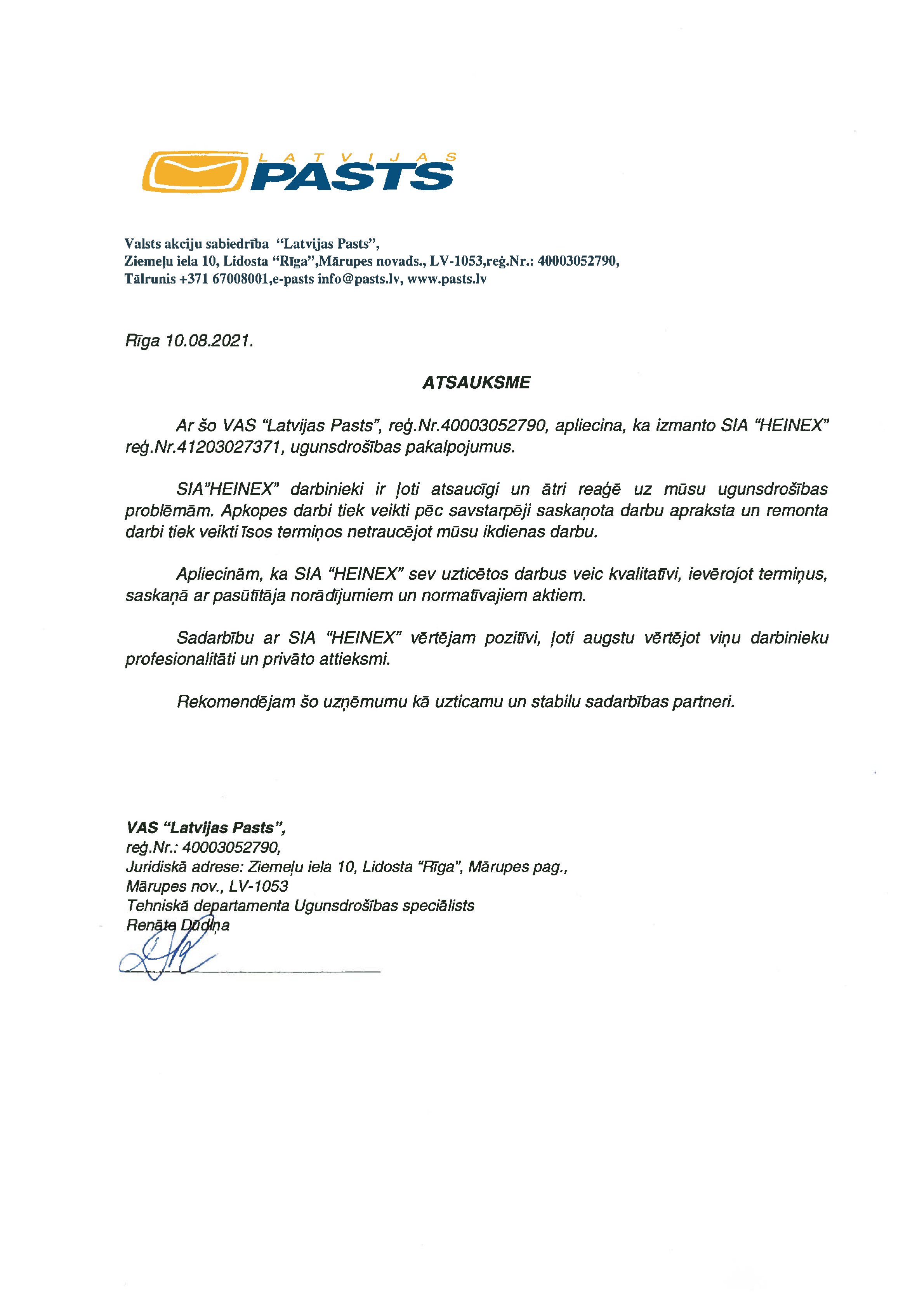 LATVIJAS PASTS

Valsts akciju sabiedrība "Latvijas Pasts",
Ziemeļu iela 10, Lidosta "Rīga",Mārupes novads., LV-1053,reģ.Nr.: 40003052790,
Tālrunis +371 67008001,e-pasts info@pasts.lv, www.pasts.lv

Rīga 10.08.2021.

ATSAUKSME

Ar šo VAS "Latvijas Pasts", reģ.Nr.40003052790, apliecina, ka izmanto SIA "HEINEX" reģ.Nr.41203027371, ugunsdrošības pakalpojumus.

SIA"HEINEX" darbinieki ir ļoti atsaucīgi un ātri reaģē uz mūsu ugunsdrošības problēmām. Apkopes darbi tiek veikti pēc savstarpēji saskaņota darbu apraksta un remonta darbi tiek veikti īsos termiņos netraucējot mūsu ikdienas darbu.

Apliecinām, ka SIA "HEINEX" sev uzticētos darbus veic kvalitatīvi, ievērojot termiņus, saskaņā ar pasūtītāja norādījumiem un normatīvajiem aktiem.

Sadarbību ar SIA "HEINEX" vērtējam pozitīvi, ļoti augstu vērtējot viņu darbinieku profesionalitāti un privāto attieksmi.

Rekomendējam šo uzņēmumu kā uzticamu un stabilu sadarbības partneri.

VAS "Latvijas Pasts",
reģ.Nr.: 40003052790,
Juridiskā adrese: Ziemeļu iela 10, Lidosta "Rīga", Mārupes pag.,
Mārupes nov., LV-1053
Tehniskā departamenta Ugunsdrošības speciālists
Renāte Dūdiņa